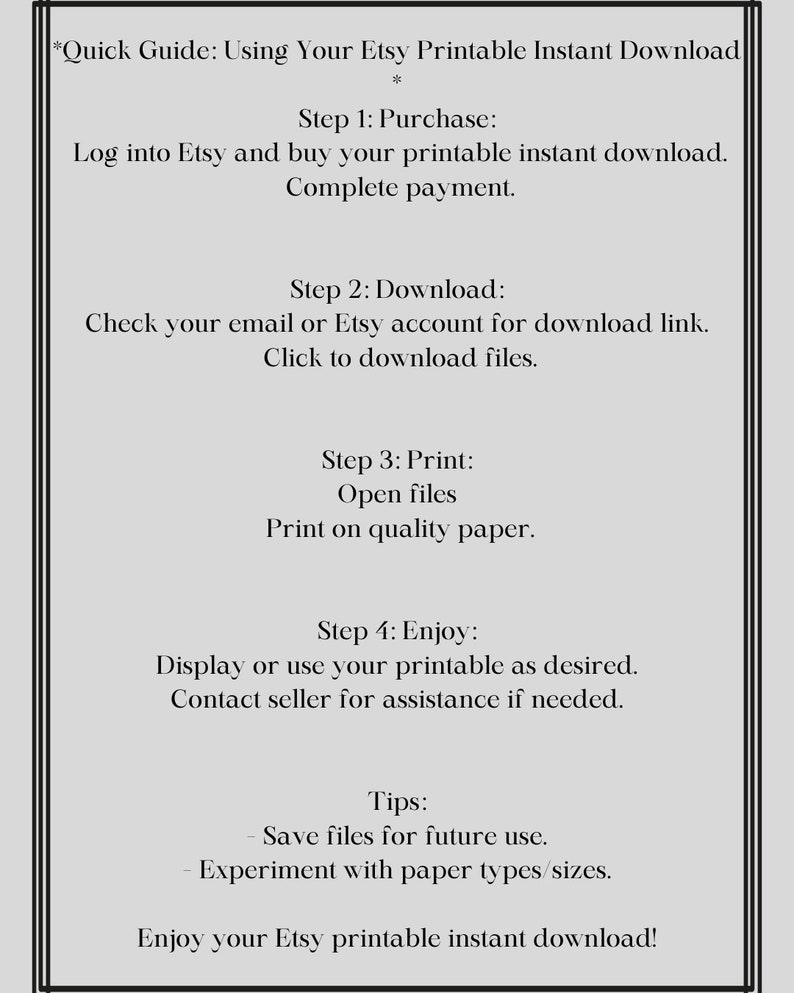 *Quick Guide: Using Your Etsy Printable Instant Download
*

Step 1: Purchase:
Log into Etsy and buy your printable instant download.
Complete payment.

Step 2: Download:
Check your email or Etsy account for download link.
Click to download files.

Step 3: Print:
Open files
Print on quality paper.

Step 4: Enjoy:
Display or use your printable as desired.
Contact seller for assistance if needed.

Tips:
- Save files for future use.
- Experiment with paper types/sizes.

Enjoy your Etsy printable instant download!